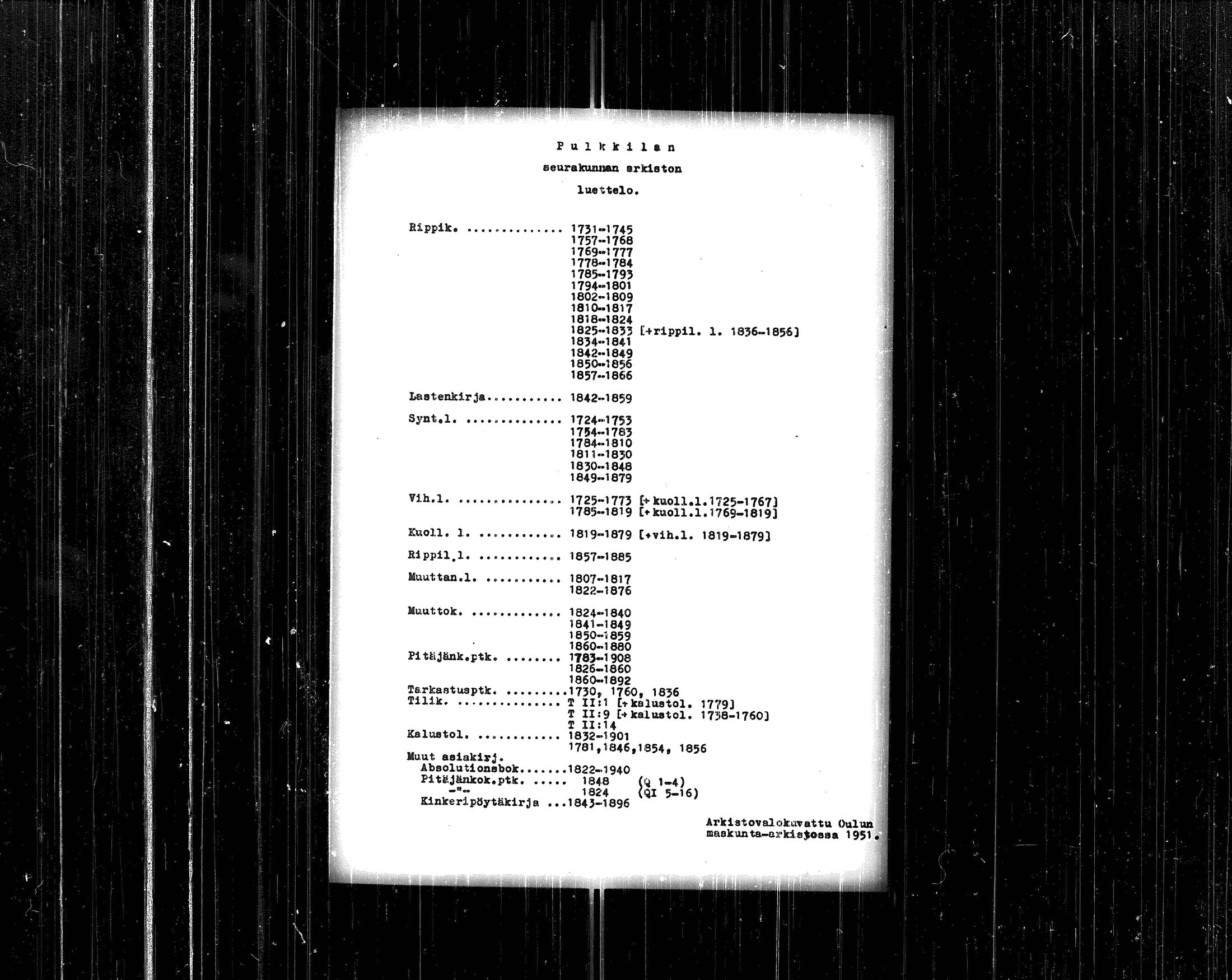 P u l k k i l a n

seurakunnan arkiston

luettelo.

Rippik. .............. 1731-1745
1757-1768
1769-1777
1778-1784
1785-1793
1794-1801
1802-1809
1810-1817
1818-1824
1825-1833 [+rippil. l. 1836-1856]
1834-1841
1842-1849
1850-1856
1857-1866

Lastenkirja........... 1842-1859

Synt.l. .............. 1724-1753
1754-1783
1784-1810
1811-1830
1830-1848
1849-1879

Vih.l. ............... 1725-1773 [+kuoll.l.1725-1767]
1785-1819 [+kuoll.l.1769-1819]

Kuoll. l. ............ 1819-1879 [+vih.l. 1819-1879]

Rippil.l. ............ 1857-1885

Muuttan.l. ........... 1807-1817
1822-1876

Muuttok. ............. 1824-1840
1841-1849
1850-1859
1860-1880

Pitäjänk.ptk. ........ 1783-1908
1826-1860
1860-1892

Tarkastusptk. .........1730, 1760, 1836
Tilik. ............... T II:1 [+kalustol. 1779]
T II:9 [+kalustol. 1738-1760]
T II:14
Kalustol. ............ 1832-1901
1781,1846,1854, 1856
Muut asiakirj.
Absolutionsbok.......1822-1940
Pitäjänkok.ptk. ..... 1848 (Q 1-4)
-"- 1824 (QI 5-16)
Kinkeripöytäkirja ...1843-1896

Arkistovalokuvattu Oulun maakunta-arkistossa 1951.